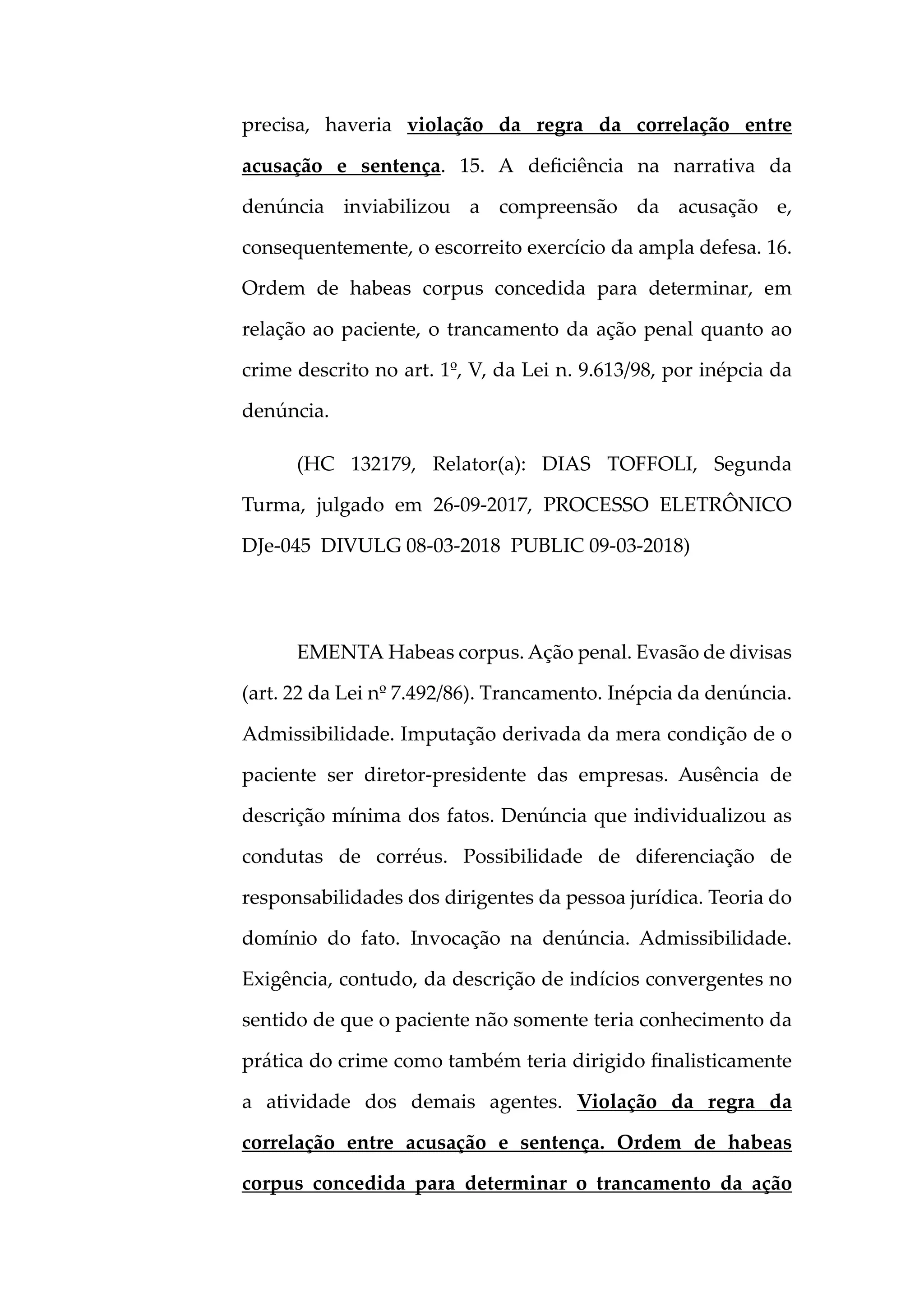 precisa, haveria violação da regra da correlação entre acusação e sentença. 15. A deficiência na narrativa da denúncia inviabilizou a compreensão da acusação e, consequentemente, o escorreito exercício da ampla defesa. 16. Ordem de habeas corpus concedida para determinar, em relação ao paciente, o trancamento da ação penal quanto ao crime descrito no art. 1º, V, da Lei n. 9.613/98, por inépcia da denúncia.

(HC 132179, Relator(a): DIAS TOFFOLI, Segunda Turma, julgado em 26-09-2017, PROCESSO ELETRÔNICO DJe-045 DIVULG 08-03-2018 PUBLIC 09-03-2018)

EMENTA Habeas corpus. Ação penal. Evasão de divisas (art. 22 da Lei nº 7.492/86). Trancamento. Inépcia da denúncia. Admissibilidade. Imputação derivada da mera condição de o paciente ser diretor-presidente das empresas. Ausência de descrição mínima dos fatos. Denúncia que individualizou as condutas de corréus. Possibilidade de diferenciação de responsabilidades dos dirigentes da pessoa jurídica. Teoria do domínio do fato. Invocação na denúncia. Admissibilidade. Exigência, contudo, da descrição de indícios convergentes no sentido de que o paciente não somente teria conhecimento da prática do crime como também teria dirigido finalisticamente a atividade dos demais agentes. Violação da regra da correlação entre acusação e sentença. Ordem de habeas corpus concedida para determinar o trancamento da ação